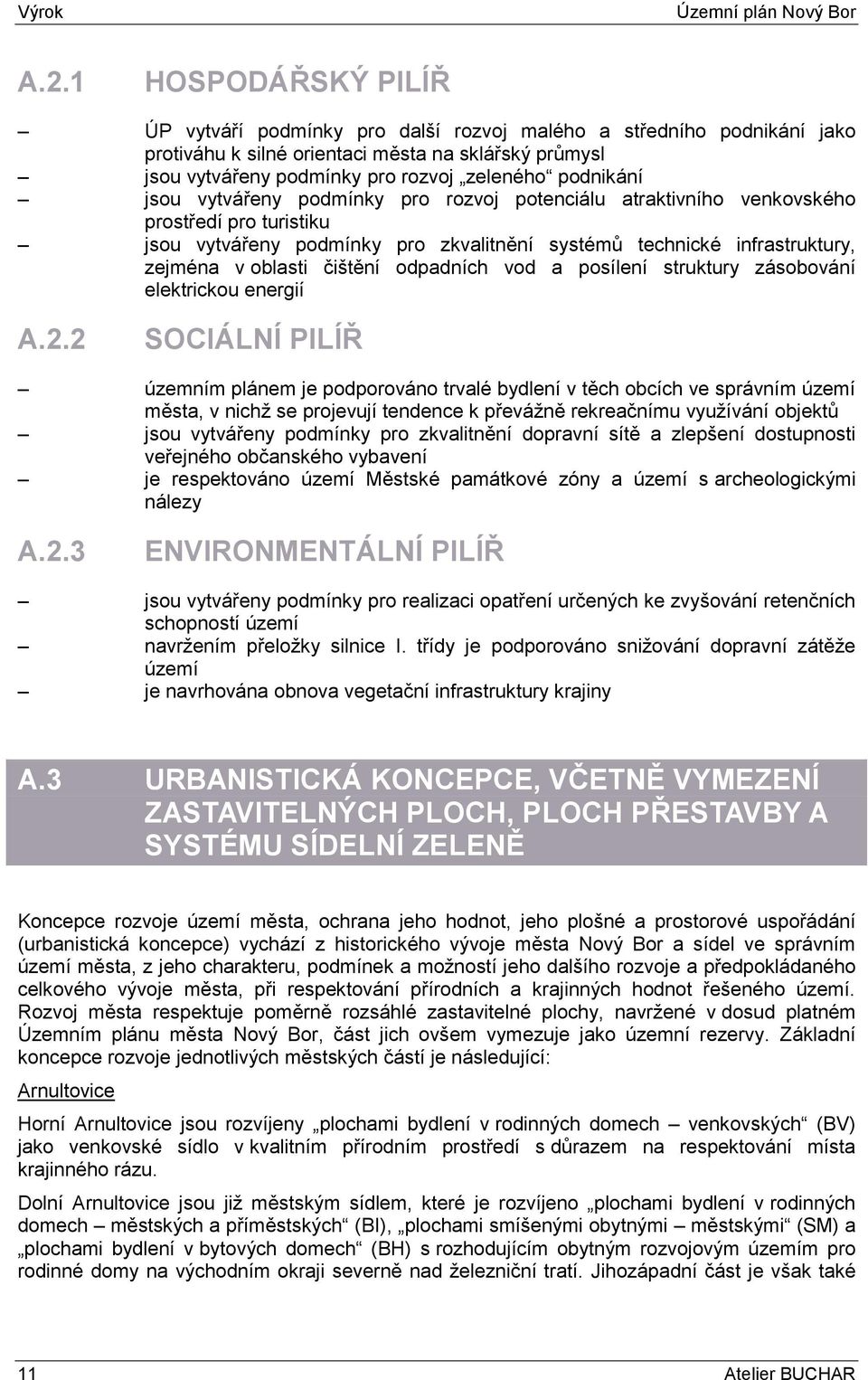 Výrok Územní plán Nový Bor

A.2.1 HOSPODÁŘSKÝ PILÍŘ

– ÚP vytváří podmínky pro další rozvoj malého a středního podnikání jako protiváhu k silné orientaci města na sklářský průmysl
– jsou vytvářeny podmínky pro rozvoj „zeleného“ podnikání
– jsou vytvářeny podmínky pro rozvoj potenciálu atraktivního venkovského prostředí pro turistiku
– jsou vytvářeny podmínky pro zkvalitnění systémů technické infrastruktury, zejména v oblasti čištění odpadních vod a posílení struktury zásobování elektrickou energií

A.2.2 SOCIÁLNÍ PILÍŘ

– územním plánem je podporováno trvalé bydlení v těch obcích ve správním území města, v nichž se projevují tendence k převážně rekreačnímu využívání objektů
– jsou vytvářeny podmínky pro zkvalitnění dopravní sítě a zlepšení dostupnosti veřejného občanského vybavení
– je respektováno území Městské památkové zóny a území s archeologickými nálezy

A.2.3 ENVIRONMENTÁLNÍ PILÍŘ

– jsou vytvářeny podmínky pro realizaci opatření určených ke zvyšování retenčních schopností území
– navržením přeložky silnice I. třídy je podporováno snižování dopravní zátěže území
– je navrhována obnova vegetační infrastruktury krajiny

A.3 URBANISTICKÁ KONCEPCE, VČETNĚ VYMEZENÍ ZASTAVITELNÝCH PLOCH, PLOCH PŘESTAVBY A SYSTÉMU SÍDELNÍ ZELENĚ

Koncepce rozvoje území města, ochrana jeho hodnot, jeho plošné a prostorové uspořádání (urbanistická koncepce) vychází z historického vývoje města Nový Bor a sídel ve správním území města, z jeho charakteru, podmínek a možností jeho dalšího rozvoje a předpokládaného celkového vývoje města, při respektování přírodních a krajinných hodnot řešeného území. Rozvoj města respektuje poměrně rozsáhlé zastavitelné plochy, navržené v dosud platném Územním plánu města Nový Bor, část jich ovšem vymezuje jako územní rezervy. Základní koncepce rozvoje jednotlivých městských částí je následující:

Arnultovice

Horní Arnultovice jsou rozvíjeny „plochami bydlení v rodinných domech – venkovských“ (BV) jako venkovské sídlo v kvalitním přírodním prostředí s důrazem na respektování místa krajinného rázu.

Dolní Arnultovice jsou již městským sídlem, které je rozvíjeno „plochami bydlení v rodinných domech – městských a příměstských“ (BI), „plochami smíšenými obytnými – městskými“ (SM) a „plochami bydlení v bytových domech“ (BH) s rozhodujícím obytným rozvojovým územím pro rodinné domy na východním okraji severně nad železniční tratí. Jihozápadní část je však také

11 Atelier BUCHAR